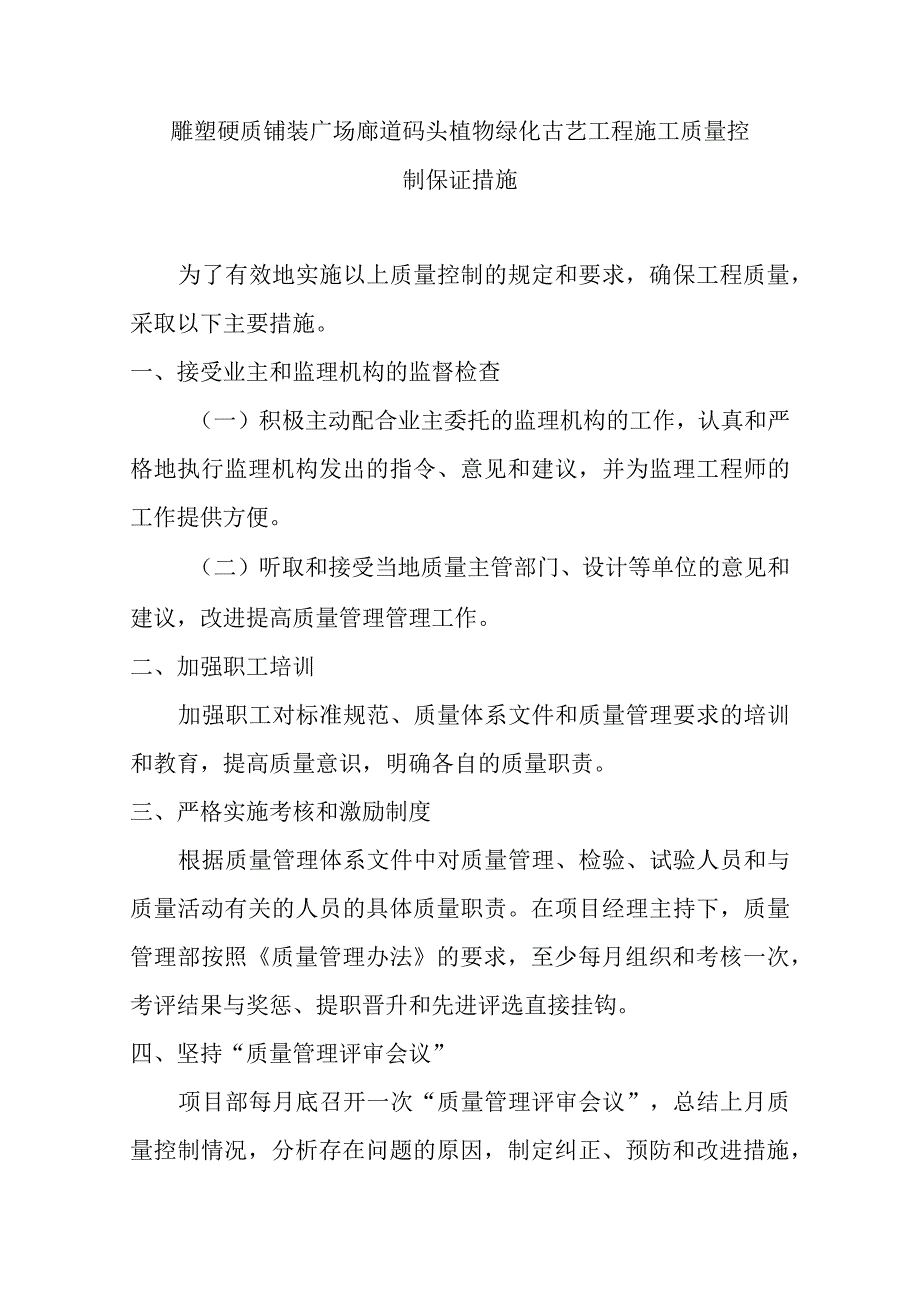 雕塑硬质铺装广场廊道码头植物绿化古艺工程施工质量控制保证措施

为了有效地实施以上质量控制的规定和要求，确保工程质量，采取以下主要措施。

一、接受业主和监理机构的监督检查

（一）积极主动配合业主委托的监理机构的工作，认真和严格地执行监理机构发出的指令、意见和建议，并为监理工程师的工作提供方便。

（二）听取和接受当地质量主管部门、设计等单位的意见和建议，改进提高质量管理管理工作。

二、加强职工培训

加强职工对标准规范、质量体系文件和质量管理要求的培训和教育，提高质量意识，明确各自的质量职责。

三、严格实施考核和激励制度

根据质量管理体系文件中对质量管理、检验、试验人员和与质量活动有关的人员的具体质量职责。在项目经理主持下，质量管理部按照《质量管理办法》的要求，至少每月组织和考核一次，考评结果与奖惩、提职晋升和先进评选直接挂钩。

四、坚持“质量管理评审会议”

项目部每月底召开一次“质量管理评审会议”，总结上月质量控制情况，分析存在问题的原因，制定纠正、预防和改进措施，